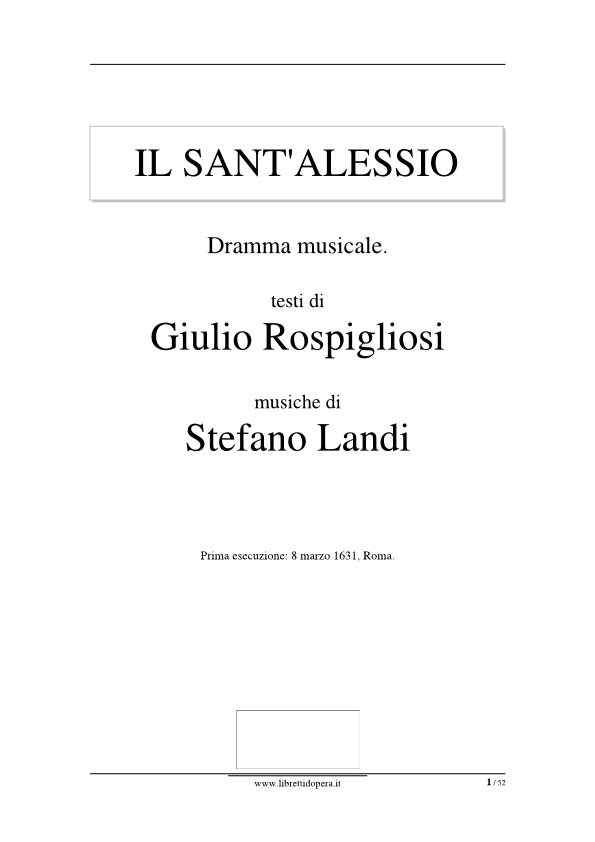 IL SANT'ALESSIO

Dramma musicale.

testi di

Giulio Rospigliosi

musiche di

Stefano Landi

Prima esecuzione: 8 marzo 1631, Roma.

www.librettidopera.it

1 / 52